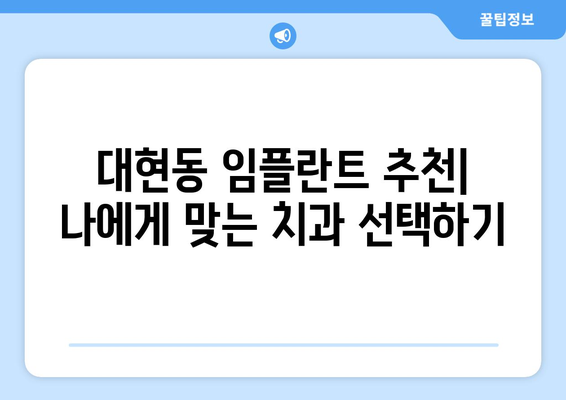 꿀팁정보

대현동 임플란트 추천| 나에게 맞는 치과 선택하기